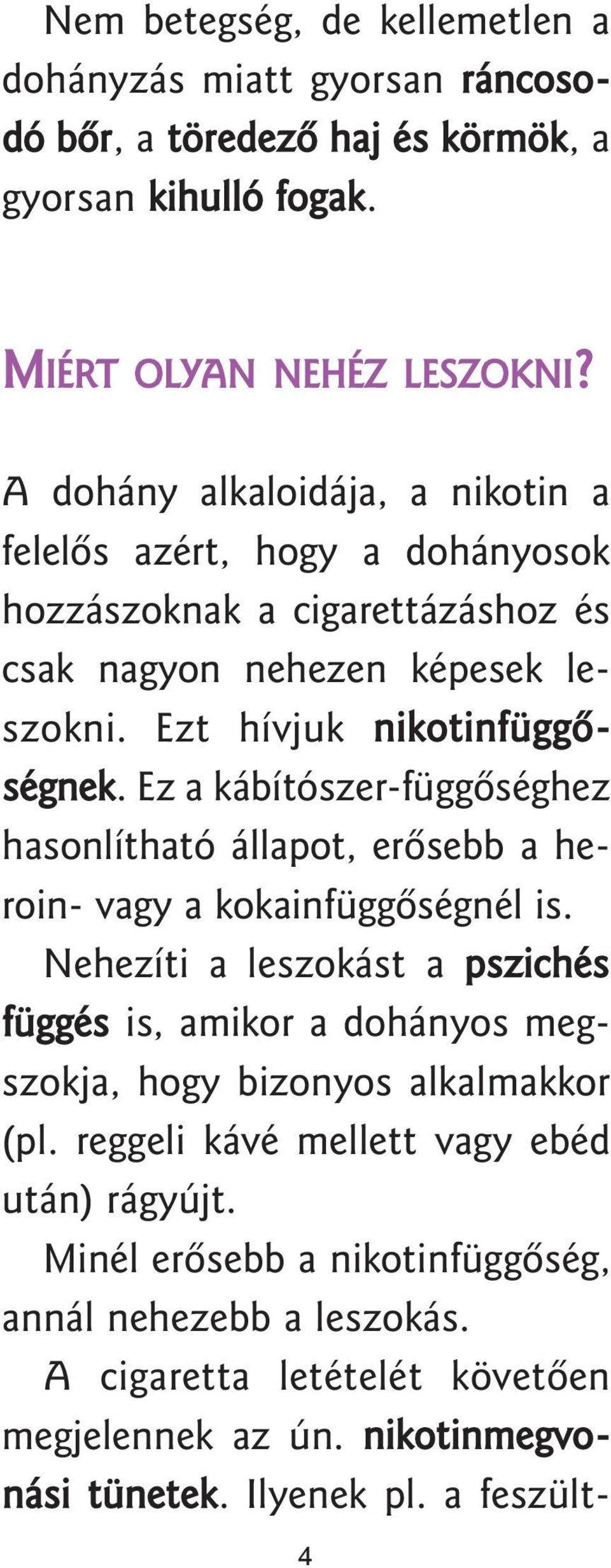 Nem betegség, de kellemetlen a dohányzás miatt gyorsan ráncosodó bőr, a töredező haj és körmök, a gyorsan kihulló fogak.

MIÉRT OLYAN NEHÉZ LESZOKNI?

A dohány alkaloidája, a nikotin a felelős azért, hogy a dohányosok hozzászoknak a cigarettázáshoz és csak nagyon nehezen képesek leszokni. Ezt hívjuk nikotinfüggőségnek. Ez a kábítószer-függőséghez hasonlítható állapot, erősebb a heroin- vagy a kokainfüggőségnél is.

Nehezíti a leszokást a pszichés függés is, amikor a dohányos megszokja, hogy bizonyos alkalmakkor (pl. reggeli kávé mellett vagy ebéd után) rágyújt.

Minél erősebb a nikotinfüggőség, annál nehezebb a leszokás.

A cigaretta letételét követően megjelennek az ún. nikotinmegvonási tünetek. Ilyenek pl. a feszült-

4